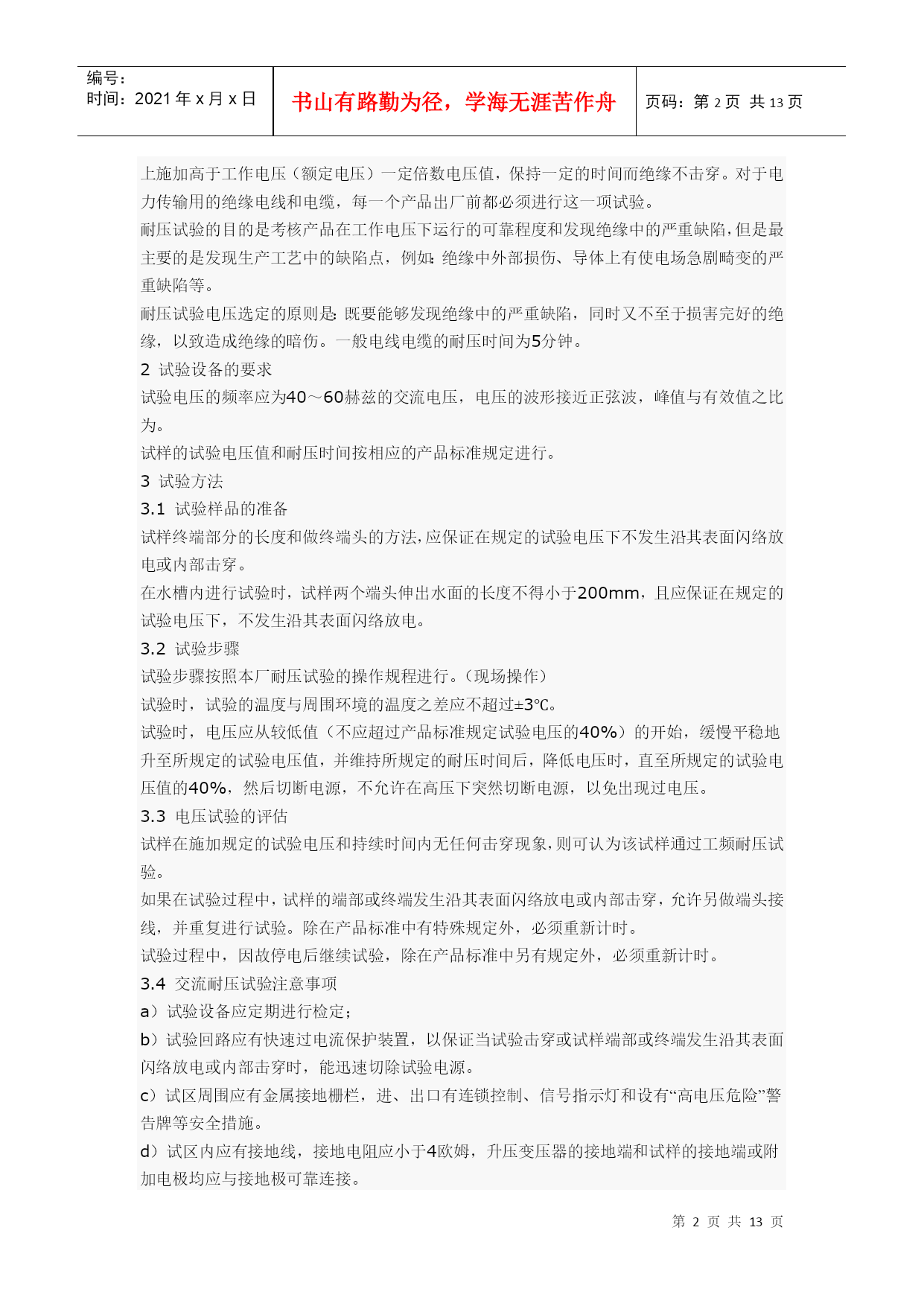 编号：
时间：2021 年 x 月 x 日

书山有路勤为径，学海无涯苦作舟

页码：第 2 页 共 13 页

上施加高于工作电压（额定电压）一定倍数电压值，保持一定的时间而绝缘不击穿。对于电力传输用的绝缘电线和电缆，每一个产品出厂前都必须进行这一项试验。

耐压试验的目的是考核产品在工作电压下运行的可靠程度和发现绝缘中的严重缺陷，但是最主要的是发现生产工艺中的缺陷点，例如：绝缘中外部损伤、导体上有使电场急剧畸变的严重缺陷等。

耐压试验电压选定的原则是：既要能够发现绝缘中的严重缺陷，同时又不至于损害完好的绝缘，以致造成绝缘的暗伤。一般电线电缆的耐压时间为5分钟。

2 试验设备的要求

试验电压的频率应为40～60赫兹的交流电压，电压的波形接近正弦波，峰值与有效值之比为。

试样的试验电压值和耐压时间按相应的产品标准规定进行。

3 试验方法

3.1 试验样品的准备

试样终端部分的长度和做终端头的方法，应保证在规定的试验电压下不发生沿其表面闪络放电或内部击穿。

在水槽内进行试验时，试样两个端头伸出水面的长度不得小于200mm，且应保证在规定的试验电压下，不发生沿其表面闪络放电。

3.2 试验步骤

试验步骤按照本厂耐压试验的操作规程进行。（现场操作）

试验时，试验的温度与周围环境的温度之差应不超过±3℃。

试验时，电压应从较低值（不应超过产品标准规定试验电压的40%）的开始，缓慢平稳地升至所规定的试验电压值，并维持所规定的耐压时间后，降低电压时，直至所规定的试验电压值的40%，然后切断电源，不允许在高压下突然切断电源，以免出现过电压。

3.3 电压试验的评估

试样在施加规定的试验电压和持续时间内无任何击穿现象，则可认为该试样通过工频耐压试验。

如果在试验过程中，试样的端部或终端发生沿其表面闪络放电或内部击穿，允许另做端头接线，并重复进行试验。除在产品标准中有特殊规定外，必须重新计时。

试验过程中，因故停电后继续试验，除在产品标准中另有规定外，必须重新计时。

3.4 交流耐压试验注意事项

a）试验设备应定期进行检定；

b）试验回路应有快速过电流保护装置，以保证当试验击穿或试样端部或终端发生沿其表面闪络放电或内部击穿时，能迅速切除试验电源。

c）试区周围应有金属接地栅栏，进、出口有连锁控制、信号指示灯和设有“高电压危险”警告牌等安全措施。

d）试区内应有接地线，接地电阻应小于4欧姆，升压变压器的接地端和试样的接地端或附加电极均应与接地极可靠连接。

第 2 页 共 13 页